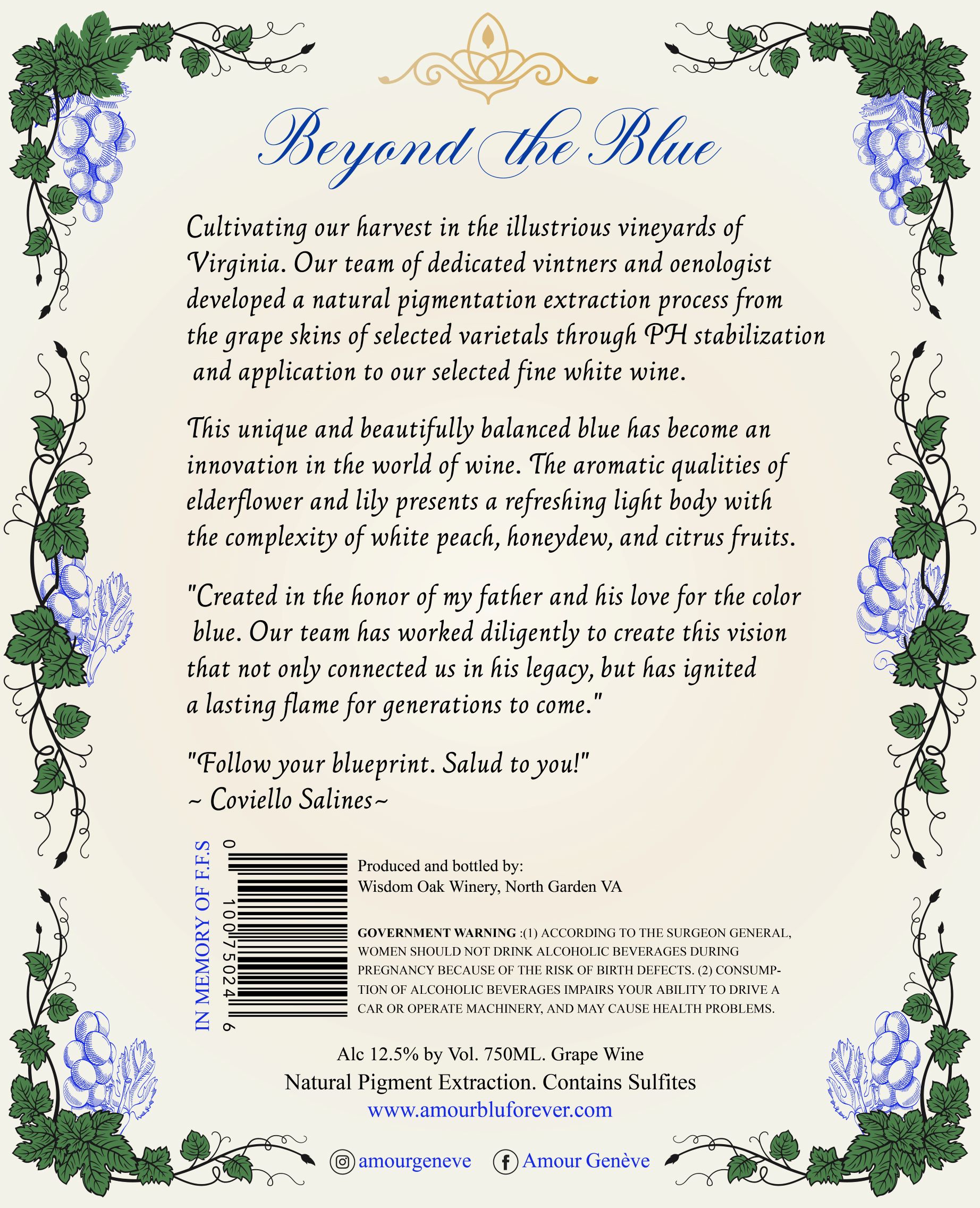 Beyond the Blue

Cultivating our harvest in the illustrious vineyards of Virginia. Our team of dedicated vintners and oenologist developed a natural pigmentation extraction process from the grape skins of selected varietals through PH stabilization and application to our selected fine white wine.

This unique and beautifully balanced blue has become an innovation in the world of wine. The aromatic qualities of elderflower and lily presents a refreshing light body with the complexity of white peach, honeydew, and citrus fruits.

"Created in the honor of my father and his love for the color blue. Our team has worked diligently to create this vision that not only connected us in his legacy, but has ignited a lasting flame for generations to come."

"Follow your blueprint. Salud to you!"
~ Coviello Salines~

IN MEMORY OF F.F.S

0 10075024 6

Produced and bottled by:
Wisdom Oak Winery, North Garden VA

GOVERNMENT WARNING :(1) ACCORDING TO THE SURGEON GENERAL, WOMEN SHOULD NOT DRINK ALCOHOLIC BEVERAGES DURING PREGNANCY BECAUSE OF THE RISK OF BIRTH DEFECTS. (2) CONSUMPTION OF ALCOHOLIC BEVERAGES IMPAIRS YOUR ABILITY TO DRIVE A CAR OR OPERATE MACHINERY, AND MAY CAUSE HEALTH PROBLEMS.

Alc 12.5% by Vol. 750ML. Grape Wine
Natural Pigment Extraction. Contains Sulfites
www.amourbluforever.com

amourgeneve Amour Genève